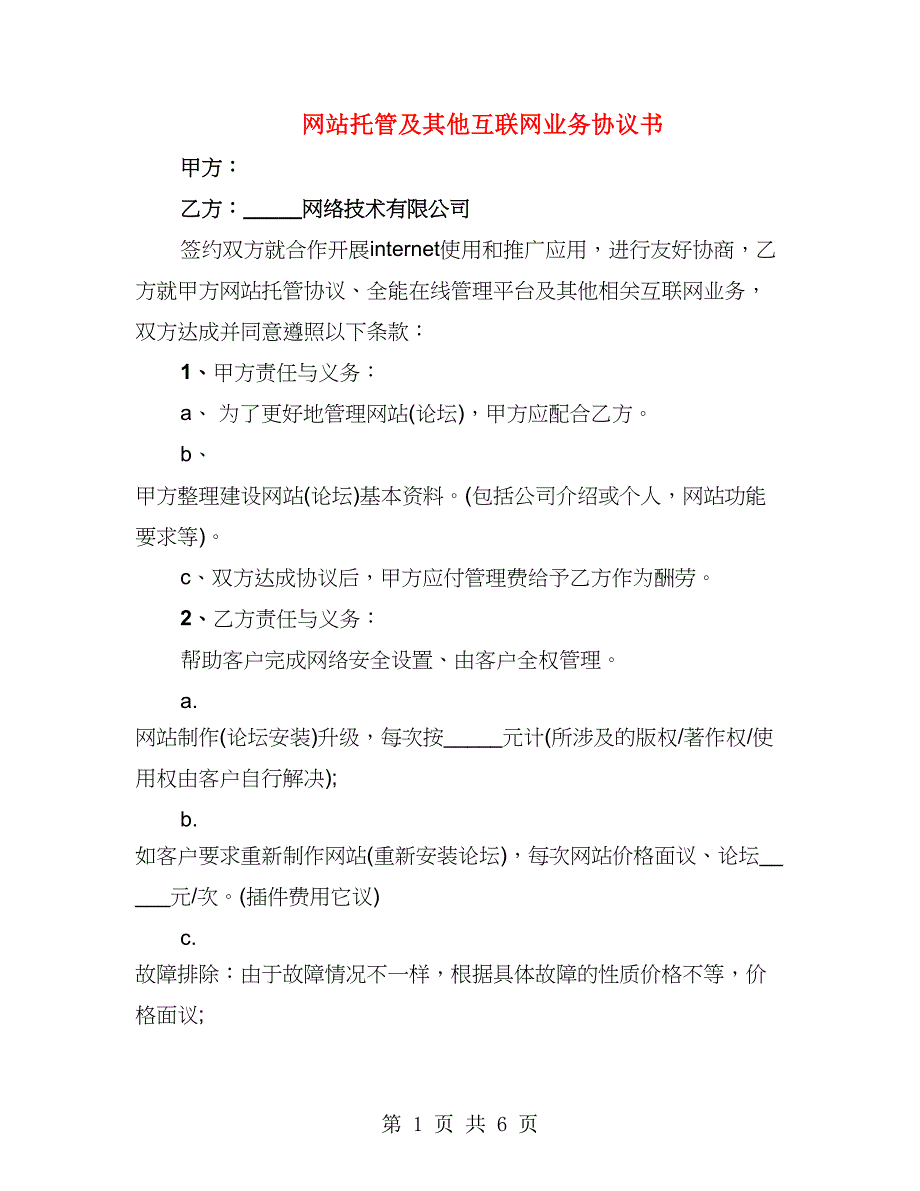 网站托管及其他互联网业务协议书

甲方：

乙方：_____网络技术有限公司

签约双方就合作开展internet使用和推广应用，进行友好协商，乙方就甲方网站托管协议、全能在线管理平台及其他相关互联网业务，双方达成并同意遵照以下条款：

1、甲方责任与义务：

a、 为了更好地管理网站(论坛)，甲方应配合乙方。

b、

甲方整理建设网站(论坛)基本资料。(包括公司介绍或个人，网站功能要求等)。

c、双方达成协议后，甲方应付管理费给予乙方作为酬劳。

2、乙方责任与义务：

帮助客户完成网络安全设置、由客户全权管理。

a.

网站制作(论坛安装)升级，每次按_____元计(所涉及的版权/著作权/使用权由客户自行解决);

b.

如客户要求重新制作网站(重新安装论坛)，每次网站价格面议、论坛_____元/次。(插件费用它议)

c.

故障排除：由于故障情况不一样，根据具体故障的性质价格不等，价格面议;

第 1 页 共 6 页